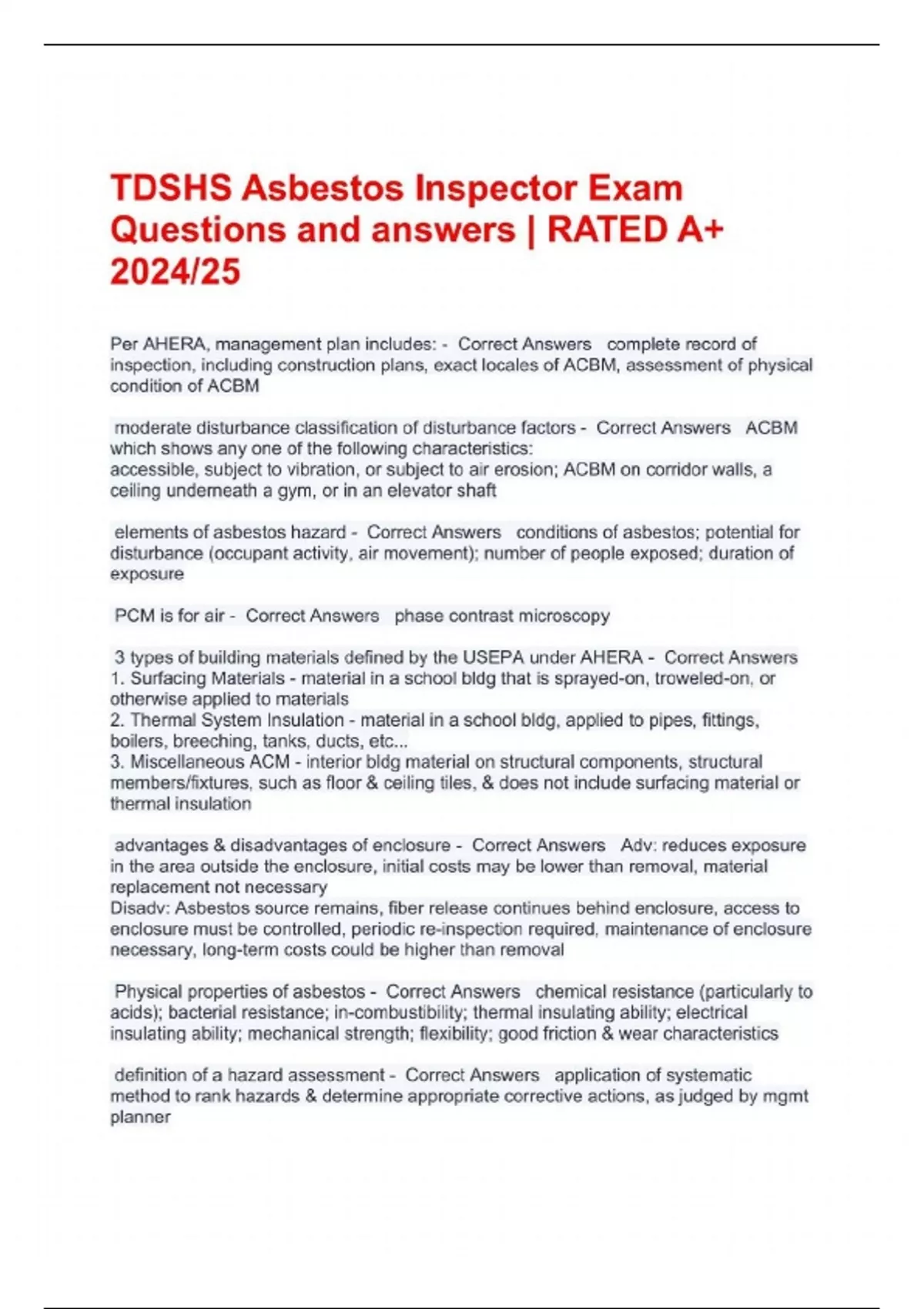 TDSHS Asbestos Inspector Exam Questions and answers | RATED A+ 2024/25

Per AHERA, management plan includes: - Correct Answers complete record of inspection, including construction plans, exact locales of ACBM, assessment of physical condition of ACBM

moderate disturbance classification of disturbance factors - Correct Answers ACBM which shows any one of the following characteristics:
accessible, subject to vibration, or subject to air erosion; ACBM on corridor walls, a ceiling underneath a gym, or in an elevator shaft

elements of asbestos hazard - Correct Answers conditions of asbestos; potential for disturbance (occupant activity, air movement); number of people exposed; duration of exposure

PCM is for air - Correct Answers phase contrast microscopy

3 types of building materials defined by the USEPA under AHERA - Correct Answers
1. Surfacing Materials - material in a school bldg that is sprayed-on, troweled-on, or otherwise applied to materials
2. Thermal System Insulation - material in a school bldg, applied to pipes, fittings, boilers, breeching, tanks, ducts, etc...
3. Miscellaneous ACM - interior bldg material on structural components, structural members/fixtures, such as floor & ceiling tiles, & does not include surfacing material or thermal insulation

advantages & disadvantages of enclosure - Correct Answers Adv: reduces exposure in the area outside the enclosure, initial costs may be lower than removal, material replacement not necessary
Disadv: Asbestos source remains, fiber release continues behind enclosure, access to enclosure must be controlled, periodic re-inspection required, maintenance of enclosure necessary, long-term costs could be higher than removal

Physical properties of asbestos - Correct Answers chemical resistance (particularly to acids); bacterial resistance; in-combustibility; thermal insulating ability; electrical insulating ability; mechanical strength; flexibility; good friction & wear characteristics

definition of a hazard assessment - Correct Answers application of systematic method to rank hazards & determine appropriate corrective actions, as judged by mgmt planner